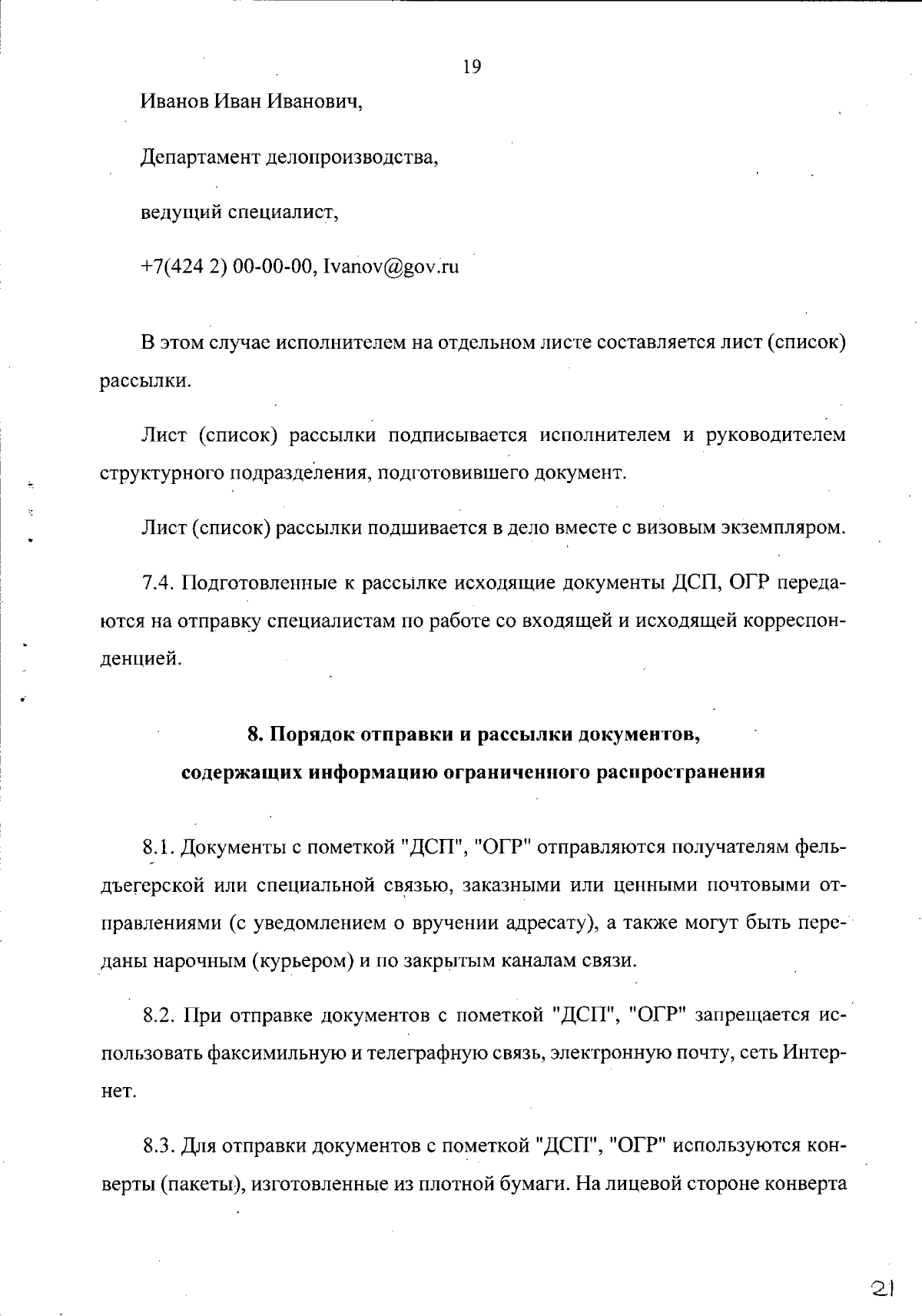 19

Иванов Иван Иванович,

Департамент делопроизводства,

ведущий специалист,

+7(424 2) 00-00-00, Ivanov@gov.ru

В этом случае исполнителем на отдельном листе составляется лист (список) рассылки.

Лист (список) рассылки подписывается исполнителем и руководителем структурного подразделения, подготовившего документ.

Лист (список) рассылки подшивается в дело вместе с визовым экземпляром.

7.4. Подготовленные к рассылке исходящие документы ДСП, ОГР передаются на отправку специалистам по работе со входящей и исходящей корреспонденцией.

8. Порядок отправки и рассылки документов, содержащих информацию ограниченного распространения

8.1. Документы с пометкой "ДСП", "ОГР" отправляются получателям фельдъегерской или специальной связью, заказными или ценными почтовыми отправлениями (с уведомлением о вручении адресату), а также могут быть переданы нарочным (курьером) и по закрытым каналам связи.

8.2. При отправке документов с пометкой "ДСП", "ОГР" запрещается использовать факсимильную и телеграфную связь, электронную почту, сеть Интернет.

8.3. Для отправки документов с пометкой "ДСП", "ОГР" используются конверты (пакеты), изготовленные из плотной бумаги. На лицевой стороне конверта

21